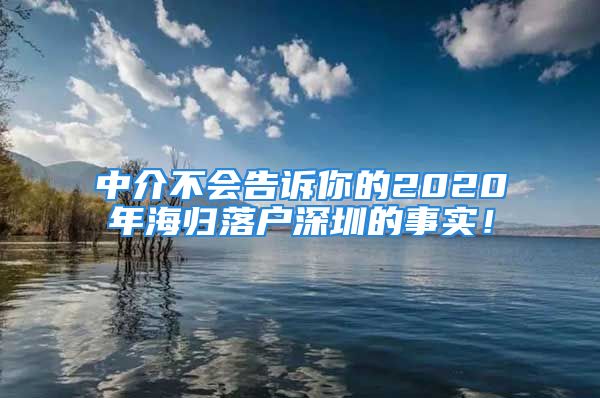 中介不会告诉你的2020年海归落户深圳的事实！